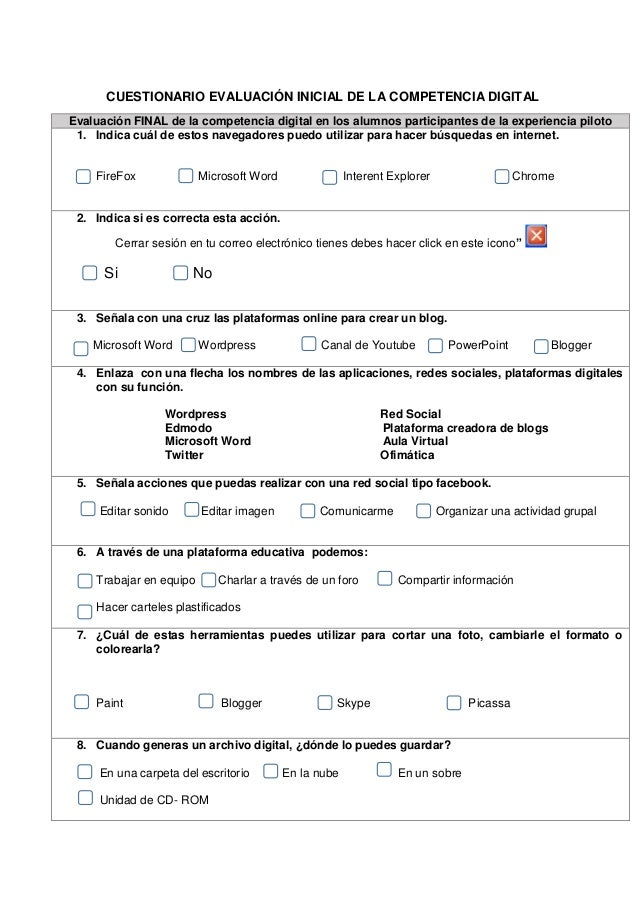 CUESTIONARIO EVALUACIÓN INICIAL DE LA COMPETENCIA DIGITAL

Evaluación FINAL de la competencia digital en los alumnos participantes de la experiencia piloto

1. Indica cuál de estos navegadores puedo utilizar para hacer búsquedas en internet.

FireFox Microsoft Word Interent Explorer Chrome

2. Indica si es correcta esta acción.

Cerrar sesión en tu correo electrónico tienes debes hacer click en este icono"

Si No

3. Señala con una cruz las plataformas online para crear un blog.

Microsoft Word Wordpress Canal de Youtube PowerPoint Blogger

4. Enlaza con una flecha los nombres de las aplicaciones, redes sociales, plataformas digitales con su función.

Wordpress
Edmodo
Microsoft Word
Twitter

Red Social
Plataforma creadora de blogs
Aula Virtual
Ofimática

5. Señala acciones que puedas realizar con una red social tipo facebook.

Editar sonido Editar imagen Comunicarme Organizar una actividad grupal

6. A través de una plataforma educativa podemos:

Trabajar en equipo Charlar a través de un foro Compartir información

Hacer carteles plastificados

7. ¿Cuál de estas herramientas puedes utilizar para cortar una foto, cambiarle el formato o colorearla?

Paint Blogger Skype Picassa

8. Cuando generas un archivo digital, ¿dónde lo puedes guardar?

En una carpeta del escritorio En la nube En un sobre

Unidad de CD- ROM